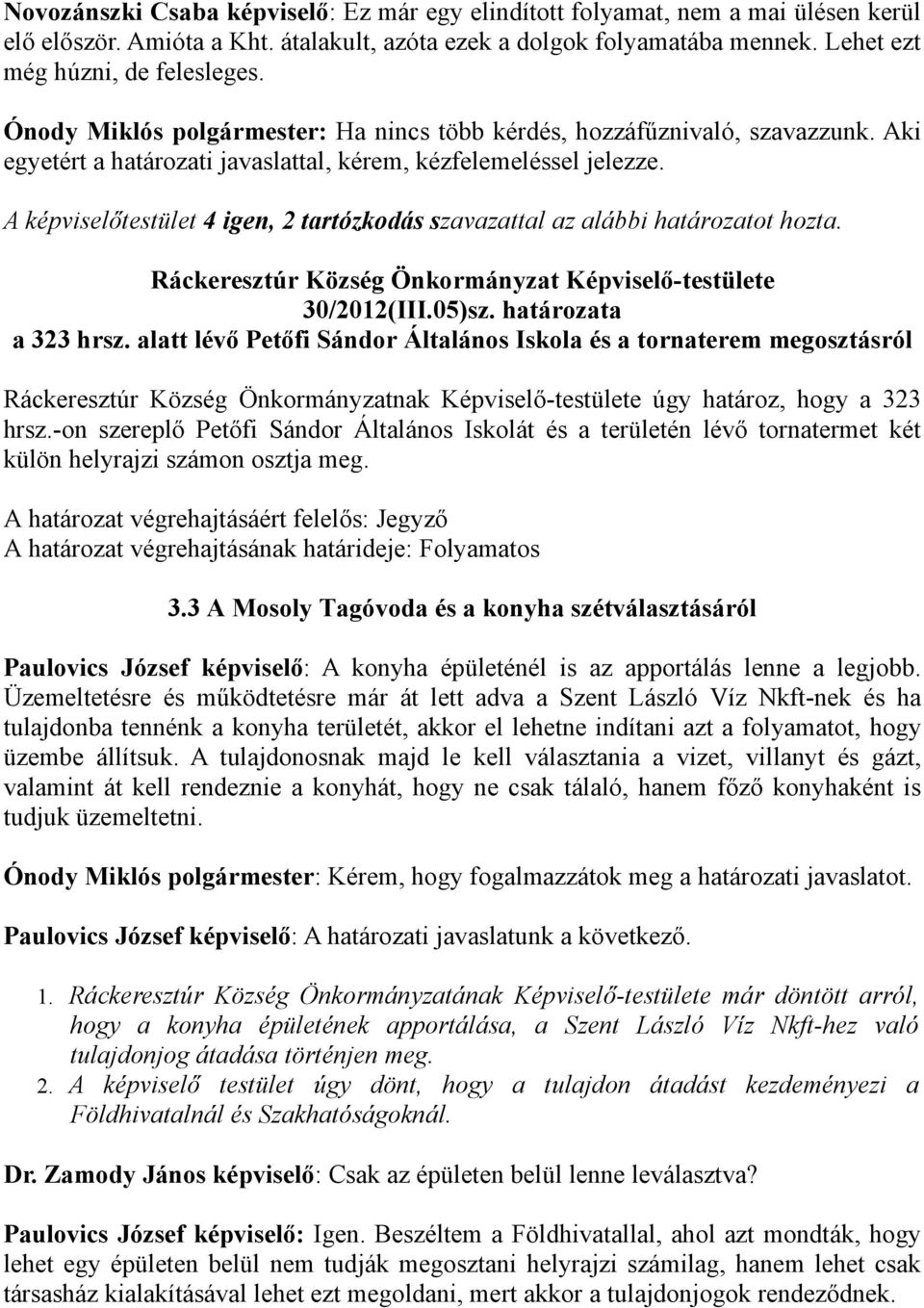 Novozánszki Csaba képviselő: Ez már egy elindított folyamat, nem a mai ülésen kerül elő először. Amióta a Kht. átalakult, azóta ezek a dolgok folyamatába mennek. Lehet ezt még húzni, de felesleges.

Ónody Miklós polgármester: Ha nincs több kérdés, hozzáfűznivaló, szavazzunk. Aki egyetért a határozati javaslattal, kérem, kézfelemeléssel jelezze.

A képviselőtestület 4 igen, 2 tartózkodás szavazattal az alábbi határozatot hozta.

Ráckeresztúr Község Önkormányzat Képviselő-testülete
30/2012(III.05)sz. határozata
a 323 hrsz. alatt lévő Petőfi Sándor Általános Iskola és a tornaterem megosztásról

Ráckeresztúr Község Önkormányzatnak Képviselő-testülete úgy határoz, hogy a 323 hrsz.-on szereplő Petőfi Sándor Általános Iskolát és a területén lévő tornatermet két külön helyrajzi számon osztja meg.

A határozat végrehajtásáért felelős: Jegyző
A határozat végrehajtásának határideje: Folyamatos

3.3 A Mosoly Tagóvoda és a konyha szétválasztásáról

Paulovics József képviselő: A konyha épületénél is az apportálás lenne a legjobb. Üzemeltetésre és működtetésre már át lett adva a Szent László Víz Nkft-nek és ha tulajdonba tennénk a konyha területét, akkor el lehetne indítani azt a folyamatot, hogy üzembe állítsuk. A tulajdonosnak majd le kell választania a vizet, villanyt és gázt, valamint át kell rendeznie a konyhát, hogy ne csak tálaló, hanem főző konyhaként is tudjuk üzemeltetni.

Ónody Miklós polgármester: Kérem, hogy fogalmazzátok meg a határozati javaslatot.

Paulovics József képviselő: A határozati javaslatunk a következő.

1. Ráckeresztúr Község Önkormányzatának Képviselő-testülete már döntött arról, hogy a konyha épületének apportálása, a Szent László Víz Nkft-hez való tulajdonjog átadása történjen meg.
2. A képviselő testület úgy dönt, hogy a tulajdon átadást kezdeményezi a Földhivatalnál és Szakhatóságoknál.

Dr. Zamody János képviselő: Csak az épületen belül lenne leválasztva?

Paulovics József képviselő: Igen. Beszéltem a Földhivatallal, ahol azt mondták, hogy lehet egy épületen belül nem tudják megosztani helyrajzi számilag, hanem lehet csak társasház kialakításával lehet ezt megoldani, mert akkor a tulajdonjogok rendeződnek.